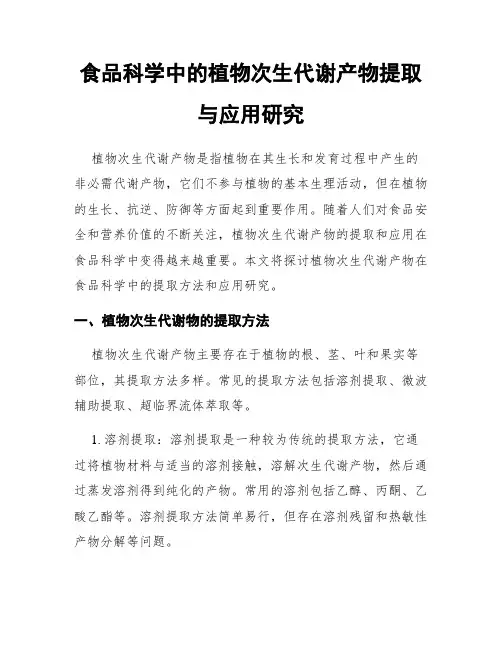 食品科学中的植物次生代谢产物提取与应用研究

植物次生代谢产物是指植物在其生长和发育过程中产生的非必需代谢产物，它们不参与植物的基本生理活动，但在植物的生长、抗逆、防御等方面起到重要作用。随着人们对食品安全和营养价值的不断关注，植物次生代谢产物的提取和应用在食品科学中变得越来越重要。本文将探讨植物次生代谢产物在食品科学中的提取方法和应用研究。

一、植物次生代谢物的提取方法

植物次生代谢产物主要存在于植物的根、茎、叶和果实等部位，其提取方法多样。常见的提取方法包括溶剂提取、微波辅助提取、超临界流体萃取等。

1. 溶剂提取：溶剂提取是一种较为传统的提取方法，它通过将植物材料与适当的溶剂接触，溶解次生代谢产物，然后通过蒸发溶剂得到纯化的产物。常用的溶剂包括乙醇、丙酮、乙酸乙酯等。溶剂提取方法简单易行，但存在溶剂残留和热敏性产物分解等问题。